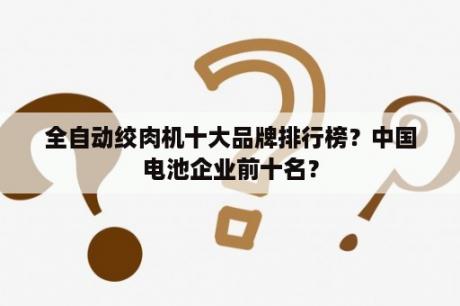 全自动绞肉机十大品牌排行榜？中国电池企业前十名？